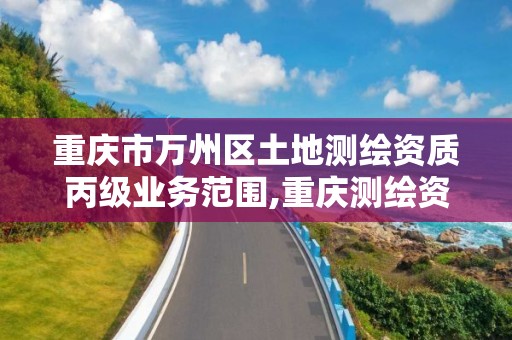 重庆市万州区土地测绘资质丙级业务范围,重庆测绘资